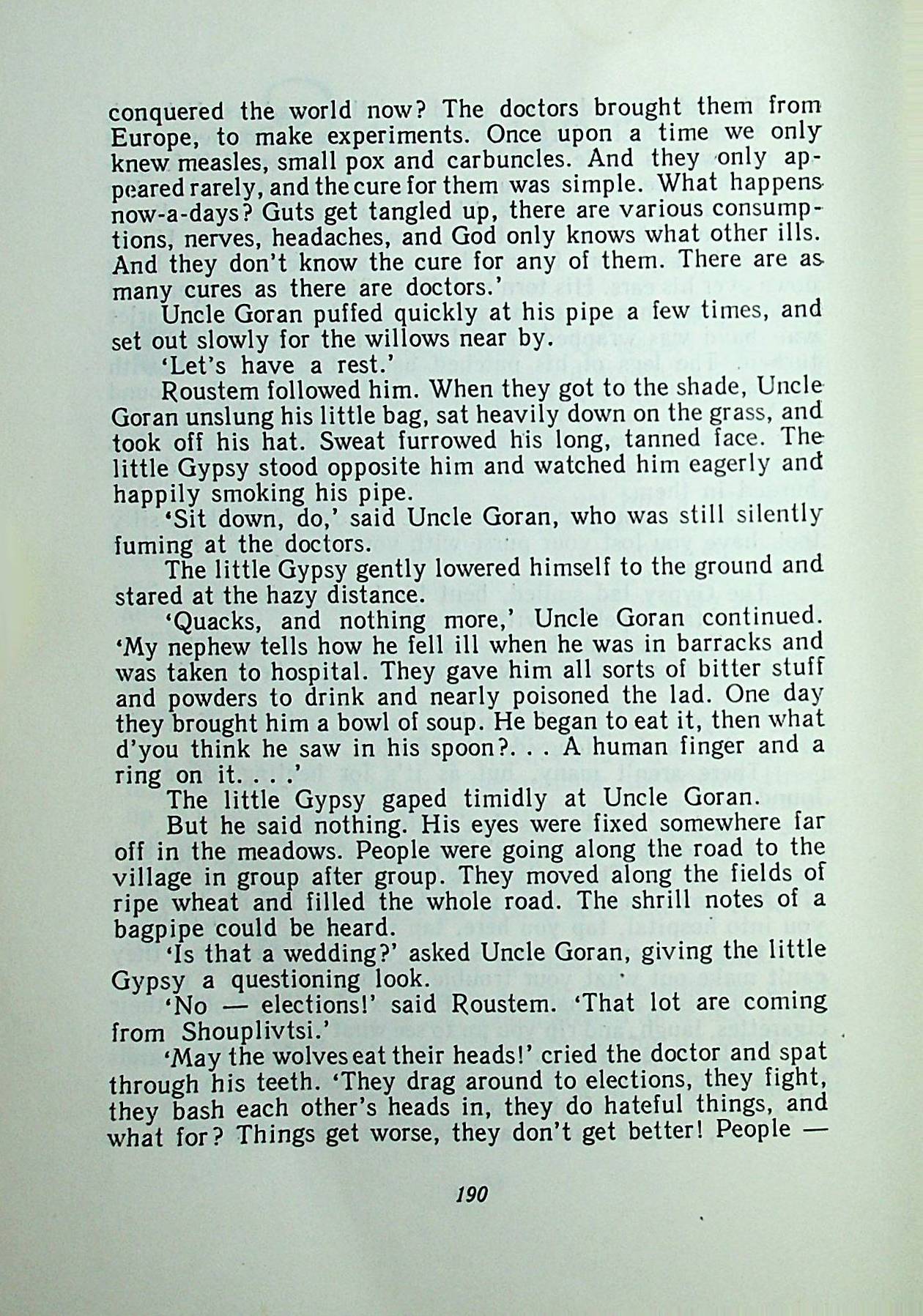 conquered the world now? The doctors brought them from Europe, to make experiments. Once upon a time we only knew measles, small pox and carbuncles. And they only appeared rarely, and the cure for them was simple. What happens now-a-days? Guts get tangled up, there are various consumptions, nerves, headaches, and God only knows what other ills. And they don't know the cure for any of them. There are as many cures as there are doctors.'

Uncle Goran puffed quickly at his pipe a few times, and set out slowly for the willows near by.

'Let's have a rest.'

Roustem followed him. When they got to the shade, Uncle Goran unslung his little bag, sat heavily down on the grass, and took off his hat. Sweat furrowed his long, tanned face. The little Gypsy stood opposite him and watched him eagerly and happily smoking his pipe.

'Sit down, do,' said Uncle Goran, who was still silently fuming at the doctors.

The little Gypsy gently lowered himself to the ground and stared at the hazy distance.

'Quacks, and nothing more,' Uncle Goran continued. 'My nephew tells how he fell ill when he was in barracks and was taken to hospital. They gave him all sorts of bitter stuff and powders to drink and nearly poisoned the lad. One day they brought him a bowl of soup. He began to eat it, then what d'you think he saw in his spoon?. . . A human finger and a ring on it. . . .'

The little Gypsy gaped timidly at Uncle Goran.

But he said nothing. His eyes were fixed somewhere far off in the meadows. People were going along the road to the village in group after group. They moved along the fields of ripe wheat and filled the whole road. The shrill notes of a bagpipe could be heard.

'Is that a wedding?' asked Uncle Goran, giving the little Gypsy a questioning look.

'No — elections!' said Roustem. 'That lot are coming from Shouplivtsi.'

'May the wolves eat their heads!' cried the doctor and spat through his teeth. 'They drag around to elections, they fight, they bash each other's heads in, they do hateful things, and what for? Things get worse, they don't get better! People —

190